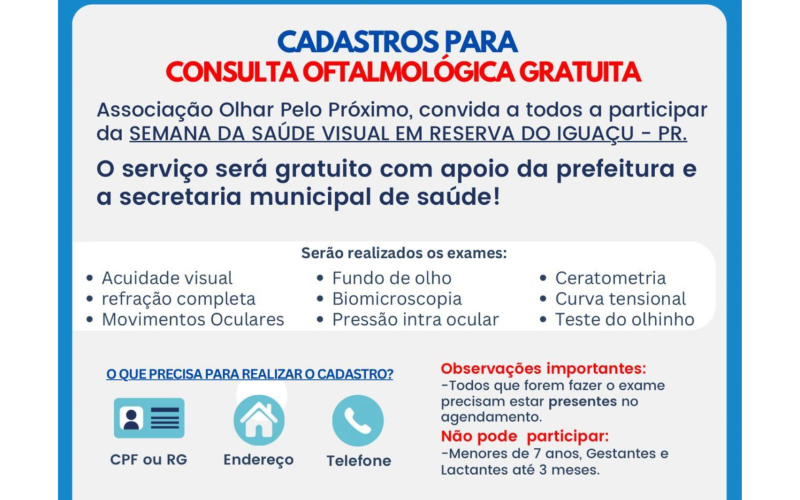 CADASTROS PARA
CONSULTA OFTALMOLÓGICA GRATUITA

Associação Olhar Pelo Próximo, convida a todos a participar da SEMANA DA SAÚDE VISUAL EM RESERVA DO IGUAÇU - PR.

O serviço será gratuito com apoio da prefeitura e a secretaria municipal de saúde!

Serão realizados os exames:

• Acuidade visual
• refração completa
• Movimentos Oculares

• Fundo de olho
• Biomicroscopia
• Pressão intra ocular

• Ceratometria
• Curva tensional
• Teste do olhinho

O QUE PRECISA PARA REALIZAR O CADASTRO?

CPF ou RG

Endereço

Telefone

Observações importantes:
-Todos que forem fazer o exame precisam estar presentes no agendamento.

Não pode participar:
-Menores de 7 anos, Gestantes e Lactantes até 3 meses.